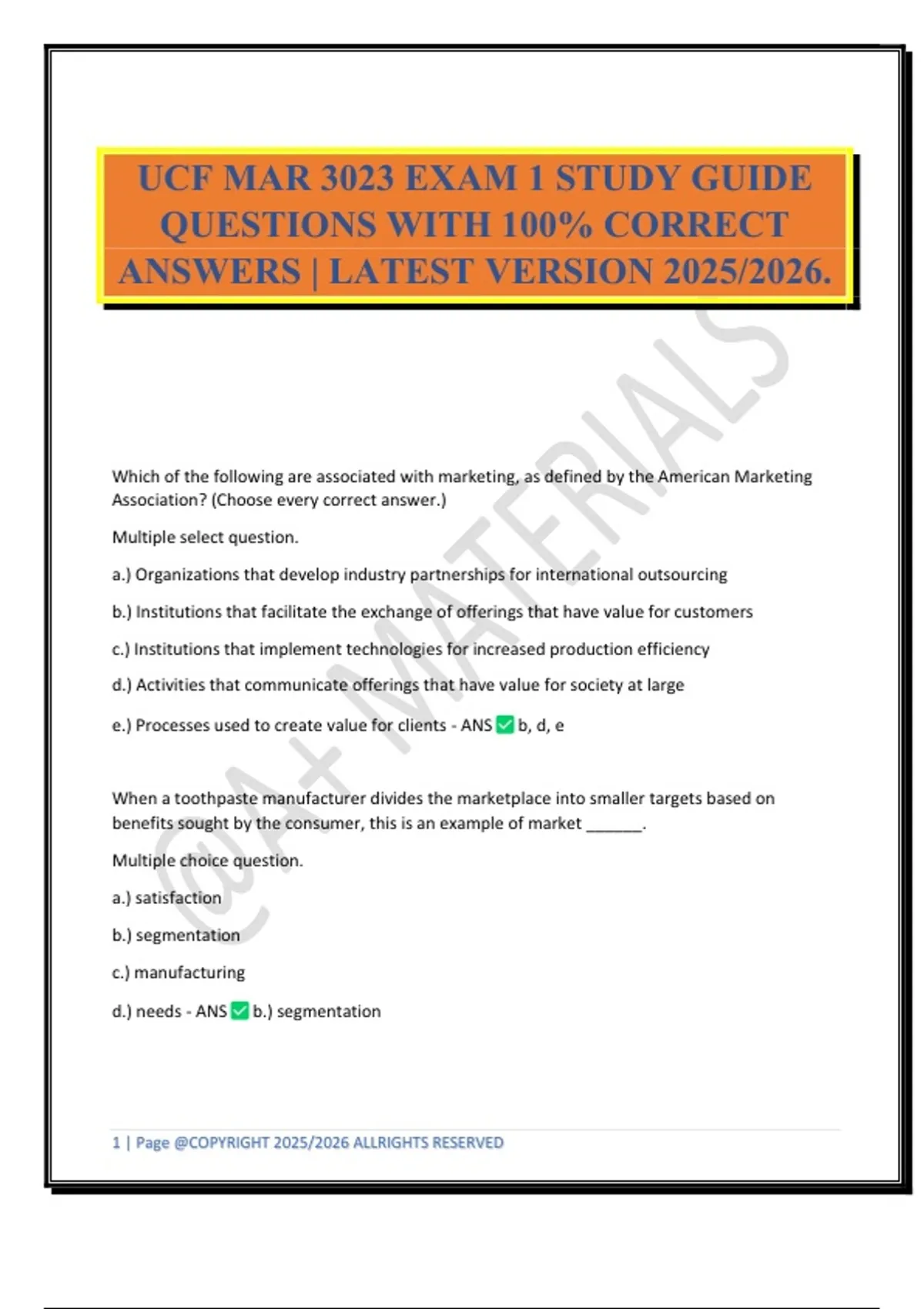 UCF MAR 3023 EXAM 1 STUDY GUIDE QUESTIONS WITH 100% CORRECT ANSWERS | LATEST VERSION 2025/2026.

@A+ MATERIALS

Which of the following are associated with marketing, as defined by the American Marketing Association? (Choose every correct answer.)

Multiple select question.

a.) Organizations that develop industry partnerships for international outsourcing

b.) Institutions that facilitate the exchange of offerings that have value for customers

c.) Institutions that implement technologies for increased production efficiency

d.) Activities that communicate offerings that have value for society at large

e.) Processes used to create value for clients - ANS ✅ b, d, e

When a toothpaste manufacturer divides the marketplace into smaller targets based on benefits sought by the consumer, this is an example of market ______.

Multiple choice question.

a.) satisfaction

b.) segmentation

c.) manufacturing

d.) needs - ANS ✅ b.) segmentation

1 | Page @COPYRIGHT 2025/2026 ALLRIGHTS RESERVED